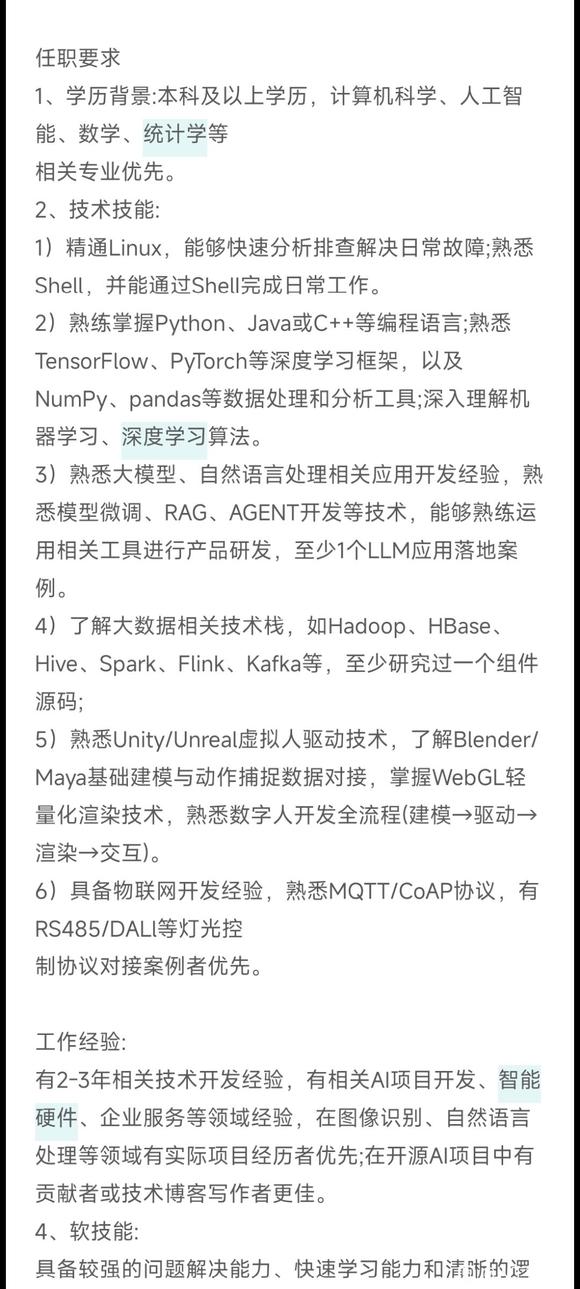 任职要求
1、学历背景:本科及以上学历，计算机科学、人工智能、数学、统计学等
相关专业优先。
2、技术技能:
1）精通Linux，能够快速分析排查解决日常故障;熟悉Shell，并能通过Shell完成日常工作。
2）熟练掌握Python、Java或C++等编程语言;熟悉TensorFlow、PyTorch等深度学习框架，以及NumPy、pandas等数据处理和分析工具;深入理解机器学习、深度学习算法。
3）熟悉大模型、自然语言处理相关应用开发经验，熟悉模型微调、RAG、AGENT开发等技术，能够熟练运用相关工具进行产品研发，至少1个LLM应用落地案例。
4）了解大数据相关技术栈，如Hadoop、HBase、Hive、Spark、Flink、Kafka等，至少研究过一个组件源码;
5）熟悉Unity/Unreal虚拟人驱动技术，了解Blender/Maya基础建模与动作捕捉数据对接，掌握WebGL轻量化渲染技术，熟悉数字人开发全流程(建模→驱动→渲染→交互)。
6）具备物联网开发经验，熟悉MQTT/CoAP协议，有RS485/DALI等灯光控
制协议对接案例者优先。

工作经验:
有2-3年相关技术开发经验，有相关AI项目开发、智能硬件、企业服务等领域经验，在图像识别、自然语言处理等领域有实际项目经历者优先;在开源AI项目中有贡献者或技术博客写作者更佳。
4、软技能:
具备较强的问题解决能力、快速学习能力和清晰的逻